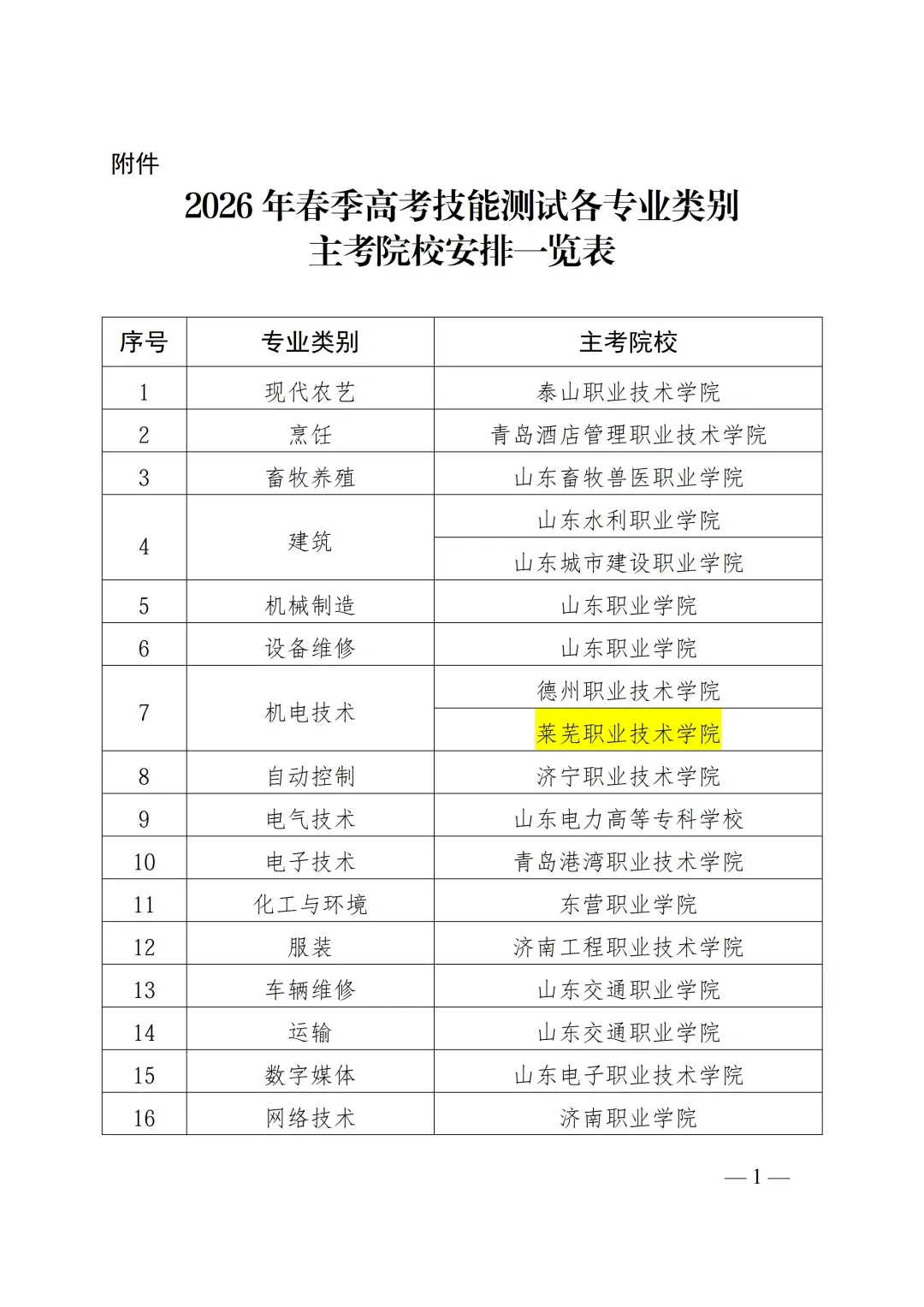 附件

2026年春季高考技能测试各专业类别
主考院校安排一览表

| 序号 | 专业类别 | 主考院校 |
|---|---|---|
| 1 | 现代农艺 | 泰山职业技术学院 |
| 2 | 烹饪 | 青岛酒店管理职业技术学院 |
| 3 | 畜牧养殖 | 山东畜牧兽医职业学院 |
| 4 | 建筑 | 山东水利职业学院 |
|  |  | 山东城市建设职业学院 |
| 5 | 机械制造 | 山东职业学院 |
| 6 | 设备维修 | 山东职业学院 |
| 7 | 机电技术 | 德州职业技术学院 |
|  |  | 莱芜职业技术学院 |
| 8 | 自动控制 | 济宁职业技术学院 |
| 9 | 电气技术 | 山东电力高等专科学校 |
| 10 | 电子技术 | 青岛港湾职业技术学院 |
| 11 | 化工与环境 | 东营职业学院 |
| 12 | 服装 | 济南工程职业技术学院 |
| 13 | 车辆维修 | 山东交通职业学院 |
| 14 | 运输 | 山东交通职业学院 |
| 15 | 数字媒体 | 山东电子职业技术学院 |
| 16 | 网络技术 | 济南职业学院 |

—1—